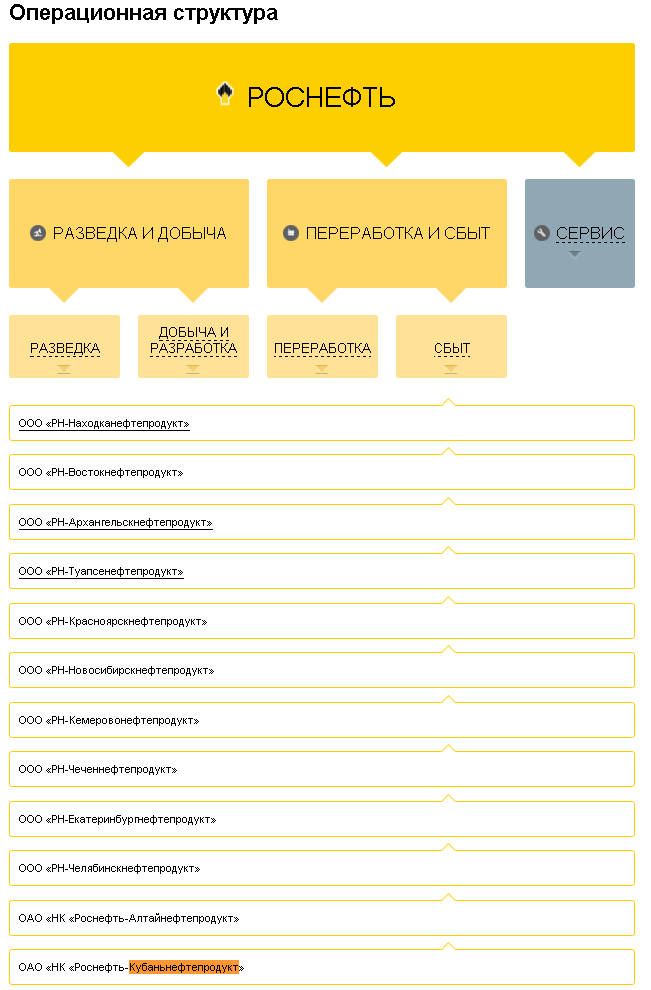 Операционная структура

РОСНЕФТЬ

РАЗВЕДКА И ДОБЫЧА

ПЕРЕРАБОТКА И СБЫТ

СЕРВИС

РАЗВЕДКА

ДОБЫЧА И РАЗРАБОТКА

ПЕРЕРАБОТКА

СБЫТ

ООО «РН-Находканефтепродукт»

ООО «РН-Востокнефтепродукт»

ООО «РН-Архангельскнефтепродукт»

ООО «РН-Туапсенефтепродукт»

ООО «РН-Красноярскнефтепродукт»

ООО «РН-Новосибирскнефтепродукт»

ООО «РН-Кемеровонефтепродукт»

ООО «РН-Чеченнефтепродукт»

ООО «РН-Екатеринбургнефтепродукт»

ООО «РН-Челябинскнефтепродукт»

ОАО «НК «Роснефть-Алтайнефтепродукт»

ОАО «НК «Роснефть-Кубаньнефтепродукт»